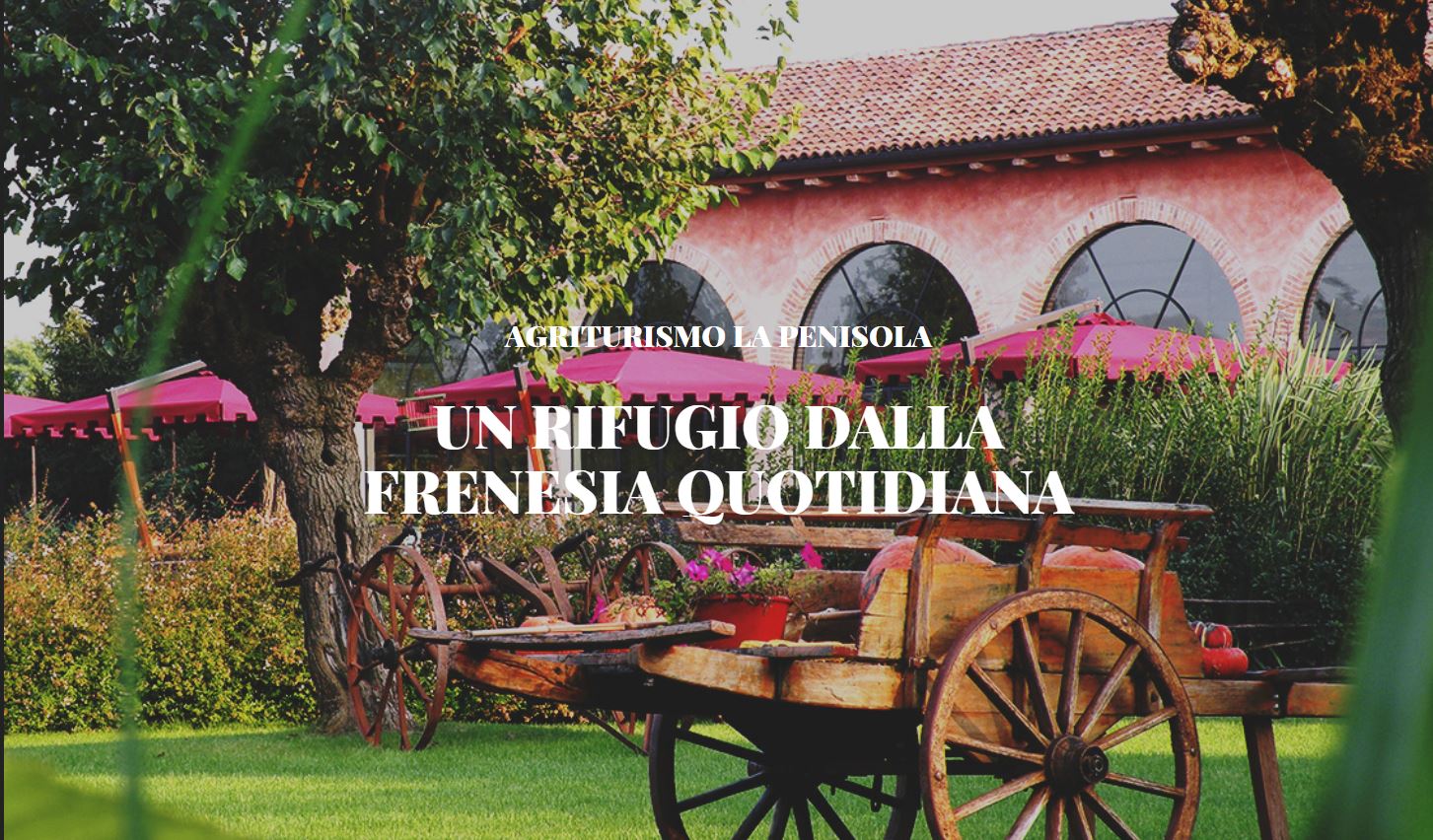 AGRITURISMO LA PENISOLA

UN RIFUGIO DALLA FRENESIA QUOTIDIANA